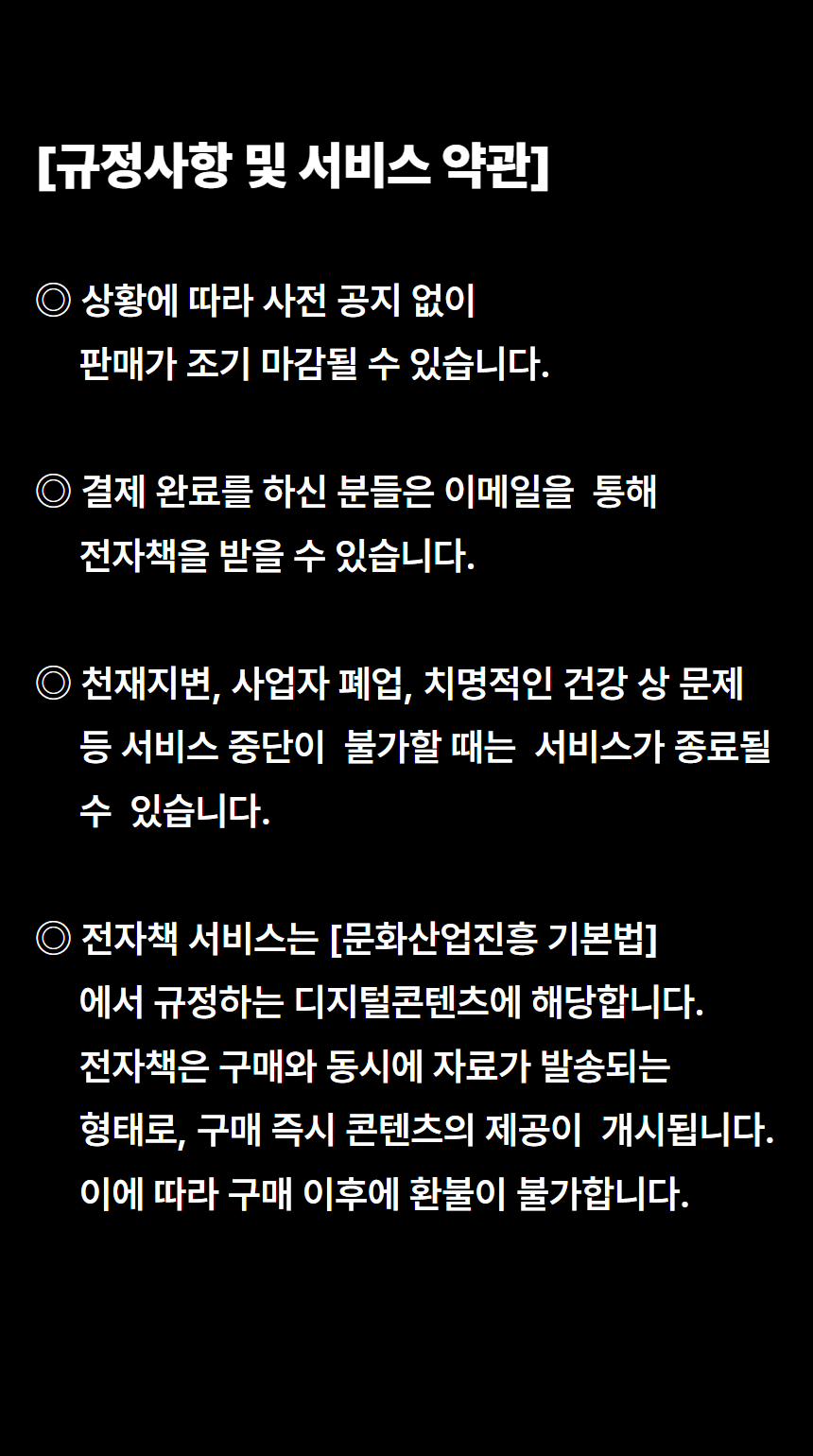 [규정사항 및 서비스 약관]

◎ 상황에 따라 사전 공지 없이 판매가 조기 마감될 수 있습니다.

◎ 결제 완료를 하신 분들은 이메일을 통해 전자책을 받을 수 있습니다.

◎ 천재지변, 사업자 폐업, 치명적인 건강 상 문제 등 서비스 중단이 불가할 때는 서비스가 종료될 수 있습니다.

◎ 전자책 서비스는 [문화산업진흥 기본법] 에서 규정하는 디지털콘텐츠에 해당합니다. 전자책은 구매와 동시에 자료가 발송되는 형태로, 구매 즉시 콘텐츠의 제공이 개시됩니다. 이에 따라 구매 이후에 환불이 불가합니다.